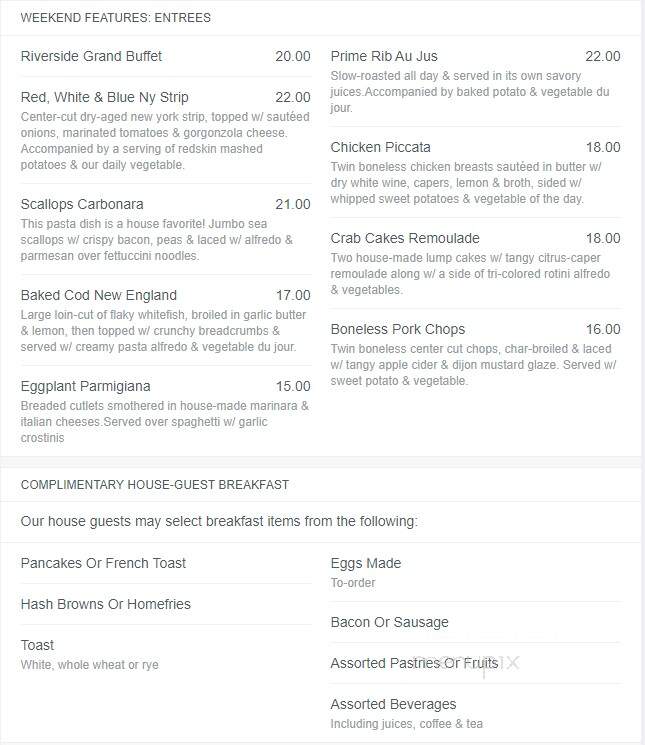 WEEKEND FEATURES: ENTREES

Riverside Grand Buffet 20.00

Red, White & Blue Ny Strip 22.00
Center-cut dry-aged new york strip, topped w/ sautéed onions, marinated tomatoes & gorgonzola cheese. Accompanied by a serving of redskin mashed potatoes & our daily vegetable.

Scallops Carbonara 21.00
This pasta dish is a house favorite! Jumbo sea scallops w/ crispy bacon, peas & laced w/ alfredo & parmesan over fettuccini noodles.

Baked Cod New England 17.00
Large loin-cut of flaky whitefish, broiled in garlic butter & lemon, then topped w/ crunchy breadcrumbs & served w/ creamy pasta alfredo & vegetable du jour.

Eggplant Parmigiana 15.00
Breaded cutlets smothered in house-made marinara & italian cheeses.Served over spaghetti w/ garlic crostinis

Prime Rib Au Jus 22.00
Slow-roasted all day & served in its own savory juices.Accompanied by baked potato & vegetable du jour.

Chicken Piccata 18.00
Twin boneless chicken breasts sautéed in butter w/ dry white wine, capers, lemon & broth, sided w/ whipped sweet potatoes & vegetable of the day.

Crab Cakes Remoulade 18.00
Two house-made lump cakes w/ tangy citrus-caper remoulade along w/ a side of tri-colored rotini alfredo & vegetables.

Boneless Pork Chops 16.00
Twin boneless center cut chops, char-broiled & laced w/ tangy apple cider & dijon mustard glaze. Served w/ sweet potato & vegetable.

COMPLIMENTARY HOUSE-GUEST BREAKFAST

Our house guests may select breakfast items from the following:

Pancakes Or French Toast

Hash Browns Or Homefries

Toast
White, whole wheat or rye

Eggs Made
To-order

Bacon Or Sausage

Assorted Pastries Or Fruits

Assorted Beverages
Including juices, coffee & tea